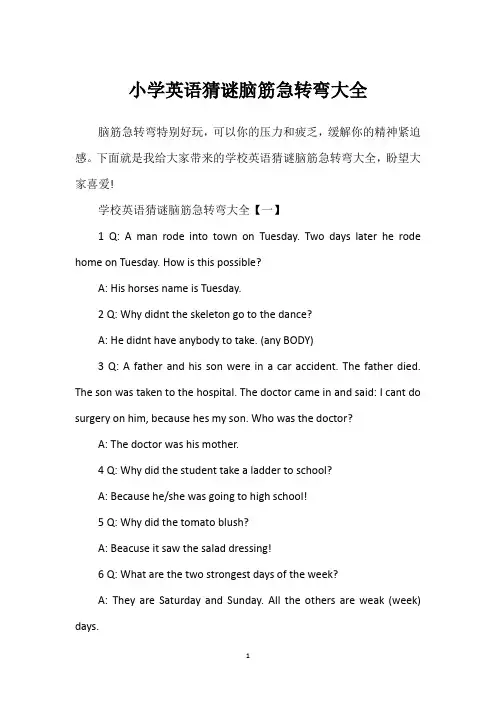 小学英语猜谜脑筋急转弯大全

脑筋急转弯特别好玩，可以你的压力和疲乏，缓解你的精神紧迫感。下面就是我给大家带来的学校英语猜谜脑筋急转弯大全，盼望大家喜爱!

学校英语猜谜脑筋急转弯大全【一】

1 Q: A man rode into town on Tuesday. Two days later he rode home on Tuesday. How is this possible?

A: His horses name is Tuesday.

2 Q: Why didnt the skeleton go to the dance?

A: He didnt have anybody to take. (any BODY)

3 Q: A father and his son were in a car accident. The father died. The son was taken to the hospital. The doctor came in and said: I cant do surgery on him, because hes my son. Who was the doctor?

A: The doctor was his mother.

4 Q: Why did the student take a ladder to school?

A: Because he/she was going to high school!

5 Q: Why did the tomato blush?

A: Beacuse it saw the salad dressing!

6 Q: What are the two strongest days of the week?

A: They are Saturday and Sunday. All the others are weak (week) days.

1